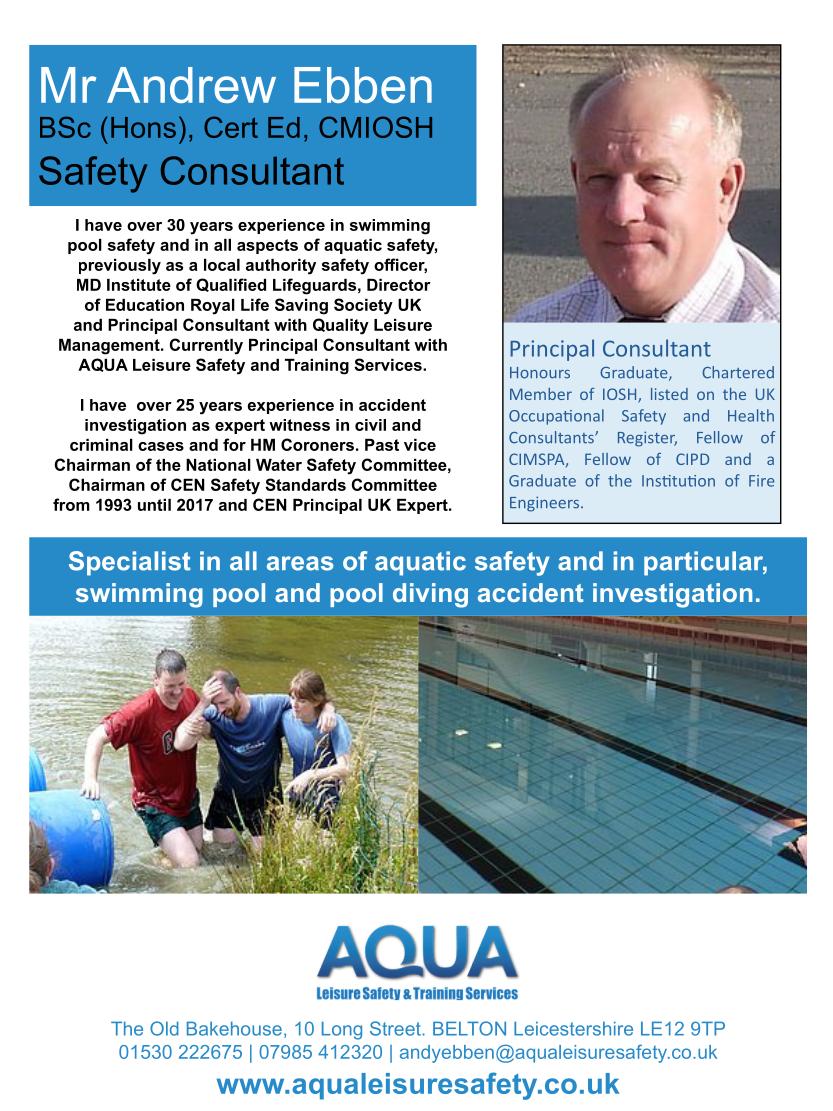 Mr Andrew Ebben
BSc (Hons), Cert Ed, CMIOSH
Safety Consultant

I have over 30 years experience in swimming pool safety and in all aspects of aquatic safety, previously as a local authority safety officer, MD Institute of Qualified Lifeguards, Director of Education Royal Life Saving Society UK and Principal Consultant with Quality Leisure Management. Currently Principal Consultant with AQUA Leisure Safety and Training Services.

I have over 25 years experience in accident investigation as expert witness in civil and criminal cases and for HM Coroners. Past vice Chairman of the National Water Safety Committee, Chairman of CEN Safety Standards Committee from 1993 until 2017 and CEN Principal UK Expert.

Principal Consultant
Honours Graduate, Chartered Member of IOSH, listed on the UK Occupational Safety and Health Consultants' Register, Fellow of CIMSPA, Fellow of CIPD and a Graduate of the Institution of Fire Engineers.

Specialist in all areas of aquatic safety and in particular, swimming pool and pool diving accident investigation.

AQUA
Leisure Safety & Training Services

The Old Bakehouse, 10 Long Street. BELTON Leicestershire LE12 9TP
01530 222675 | 07985 412320 | andyebben@aqualeisuresafety.co.uk
www.aqualeisuresafety.co.uk